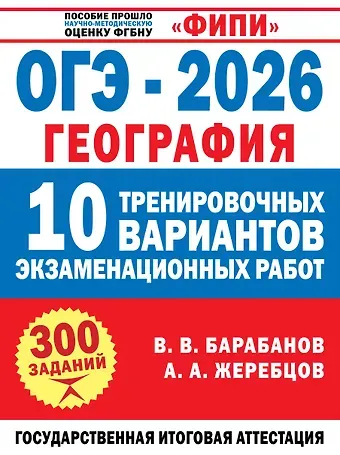 ПОСОБИЕ ПРОШЛО НАУЧНО-МЕТОДИЧЕСКУЮ ОЦЕНКУ ФГБНУ «ФИПИ»

ОГЭ - 2026

ГЕОГРАФИЯ

10 ТРЕНИРОВОЧНЫХ ВАРИАНТОВ ЭКЗАМЕНАЦИОННЫХ РАБОТ

300 ЗАДАНИЙ

В. В. БАРАБАНОВ
А. А. ЖЕРЕБЦОВ

ГОСУДАРСТВЕННАЯ ИТОГОВАЯ АТТЕСТАЦИЯ